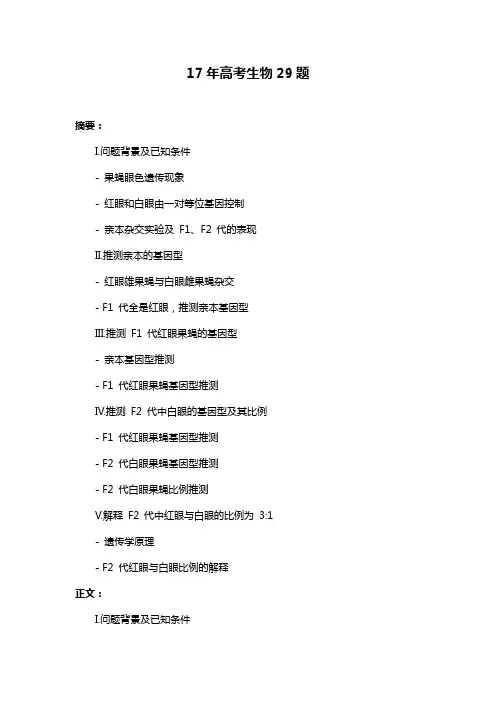 17 年高考生物 29 题

摘要：

I.问题背景及已知条件

- 果蝇眼色遗传现象

- 红眼和白眼由一对等位基因控制

- 亲本杂交实验及 F1、F2 代的表现

II.推测亲本的基因型

- 红眼雄果蝇与白眼雌果蝇杂交

- F1 代全是红眼，推测亲本基因型

III.推测 F1 代红眼果蝇的基因型

- 亲本基因型推测

- F1 代红眼果蝇基因型推测

IV.推测 F2 代中白眼的基因型及其比例

- F1 代红眼果蝇基因型推测

- F2 代白眼果蝇基因型推测

- F2 代白眼果蝇比例推测

V.解释 F2 代中红眼与白眼的比例为 3:1

- 遗传学原理

- F2 代红眼与白眼比例的解释

正文：

I.问题背景及已知条件